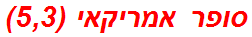 סופר אמריקאי (5,3)